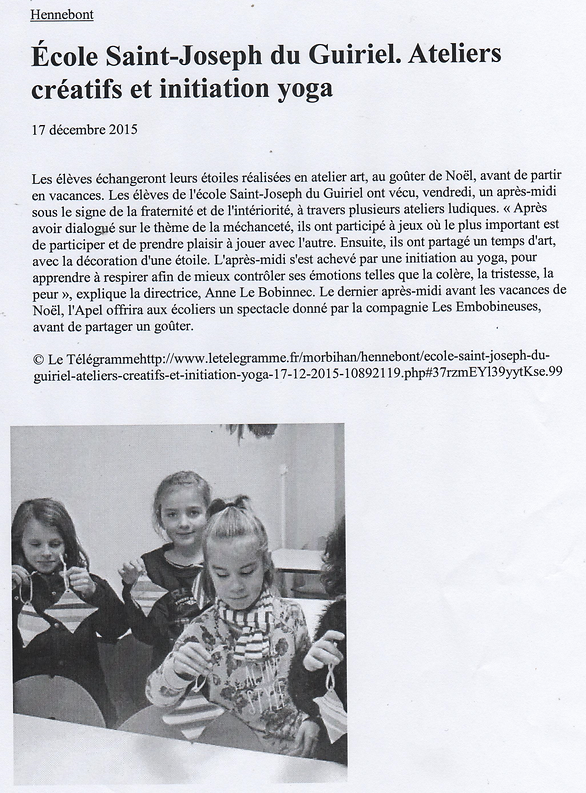 Hennebont

École Saint-Joseph du Guiriel. Ateliers créatifs et initiation yoga

17 décembre 2015

Les élèves échangeront leurs étoiles réalisées en atelier art, au goûter de Noël, avant de partir en vacances. Les élèves de l'école Saint-Joseph du Guiriel ont vécu, vendredi, un après-midi sous le signe de la fraternité et de l'intériorité, à travers plusieurs ateliers ludiques. « Après avoir dialogué sur le thème de la méchanceté, ils ont participé à jeux où le plus important est de participer et de prendre plaisir à jouer avec l'autre. Ensuite, ils ont partagé un temps d'art, avec la décoration d'une étoile. L'après-midi s'est achevé par une initiation au yoga, pour apprendre à respirer afin de mieux contrôler ses émotions telles que la colère, la tristesse, la peur », explique la directrice, Anne Le Bobinnec. Le dernier après-midi avant les vacances de Noël, l'Apel offrira aux écoliers un spectacle donné par la compagnie Les Embobineuses, avant de partager un goûter.

© Le Télégrammehttp://www.letelegramme.fr/morbihan/hennebont/ecole-saint-joseph-du-guiriel-ateliers-creatifs-et-initiation-yoga-17-12-2015-10892119.php#37rzmEYl39yytKse.99